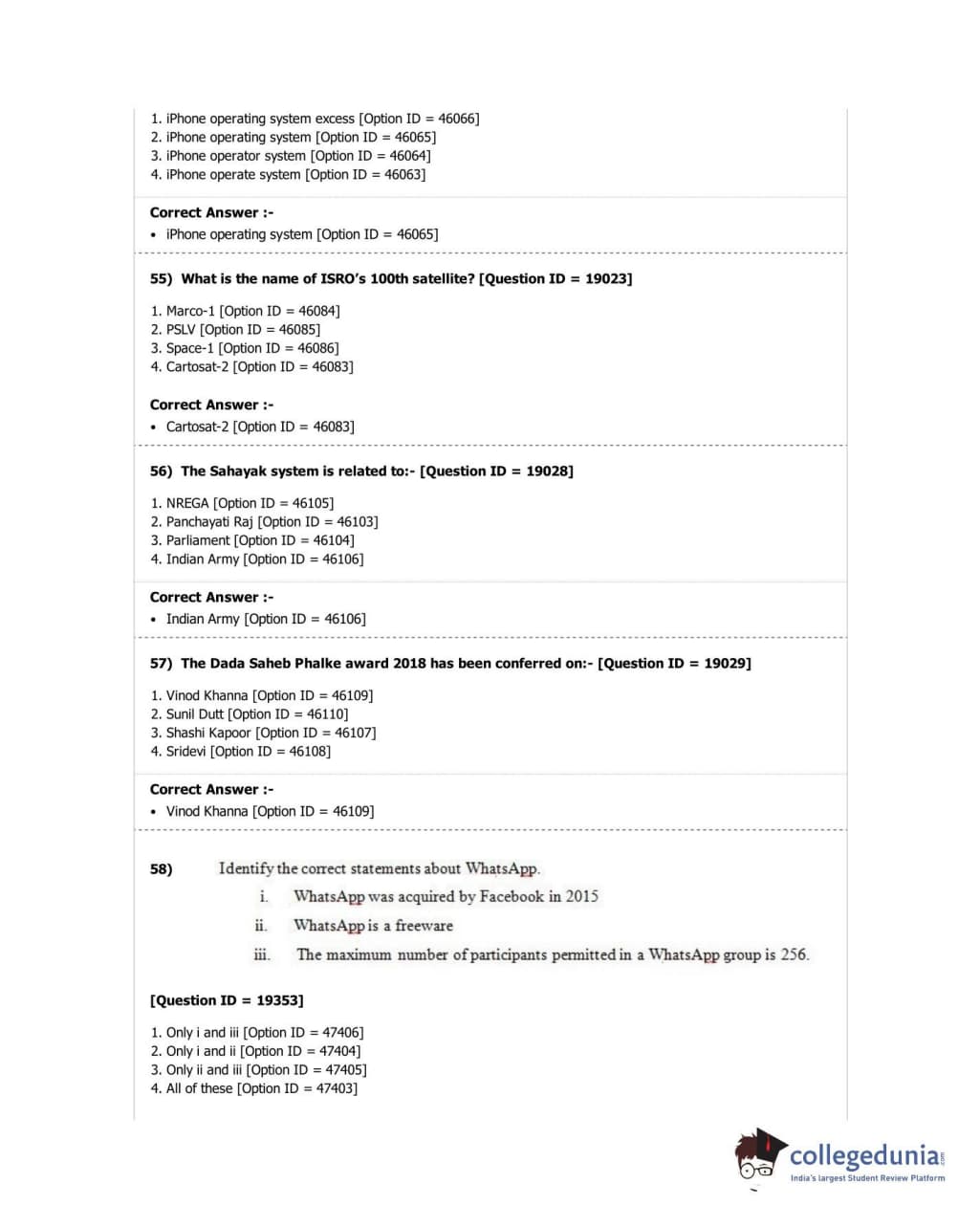 1. iPhone operating system excess [Option ID = 46066]
2. iPhone operating system [Option ID = 46065]
3. iPhone operator system [Option ID = 46064]
4. iPhone operate system [Option ID = 46063]

Correct Answer :-
• iPhone operating system [Option ID = 46065]

55) What is the name of ISRO's 100th satellite? [Question ID = 19023]

1. Marco-1 [Option ID = 46084]
2. PSLV [Option ID = 46085]
3. Space-1 [Option ID = 46086]
4. Cartosat-2 [Option ID = 46083]

Correct Answer :-
• Cartosat-2 [Option ID = 46083]

56) The Sahayak system is related to:- [Question ID = 19028]

1. NREGA [Option ID = 46105]
2. Panchayati Raj [Option ID = 46103]
3. Parliament [Option ID = 46104]
4. Indian Army [Option ID = 46106]

Correct Answer :-
• Indian Army [Option ID = 46106]

57) The Dada Saheb Phalke award 2018 has been conferred on:- [Question ID = 19029]

1. Vinod Khanna [Option ID = 46109]
2. Sunil Dutt [Option ID = 46110]
3. Shashi Kapoor [Option ID = 46107]
4. Sridevi [Option ID = 46108]

Correct Answer :-
• Vinod Khanna [Option ID = 46109]

58) Identify the correct statements about WhatsApp.
i. WhatsApp was acquired by Facebook in 2015
ii. WhatsApp is a freeware
iii. The maximum number of participants permitted in a WhatsApp group is 256.

[Question ID = 19353]

1. Only i and iii [Option ID = 47406]
2. Only i and ii [Option ID = 47404]
3. Only ii and iii [Option ID = 47405]
4. All of these [Option ID = 47403]

collegedunia.com
India's largest Student Review Platform